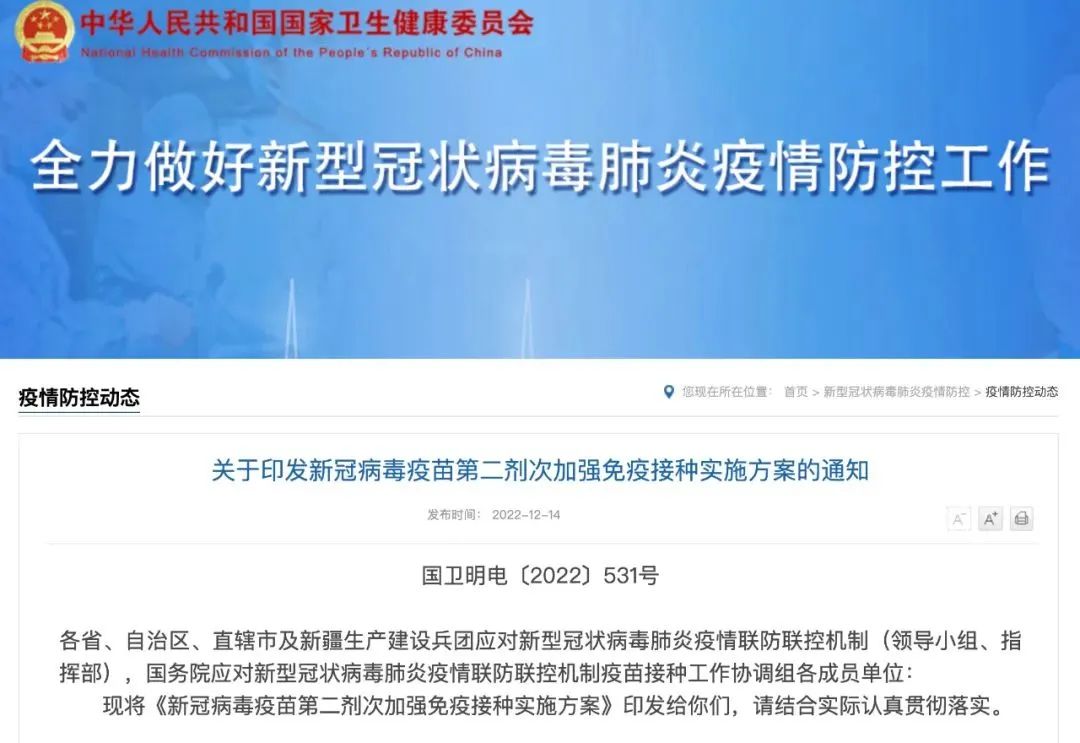 中华人民共和国国家卫生健康委员会
National Health Commission of the People's Republic of China

全力做好新型冠状病毒肺炎疫情防控工作

疫情防控动态

您现在所在位置： 首页 > 新型冠状病毒肺炎疫情防控 > 疫情防控动态

关于印发新冠病毒疫苗第二剂次加强免疫接种实施方案的通知

发布时间： 2022-12-14

A⁻ A⁺

国卫明电〔2022〕531号

各省、自治区、直辖市及新疆生产建设兵团应对新型冠状病毒肺炎疫情联防联控机制（领导小组、指挥部），国务院应对新型冠状病毒肺炎疫情联防联控机制疫苗接种工作协调组各成员单位：

现将《新冠病毒疫苗第二剂次加强免疫接种实施方案》印发给你们，请结合实际认真贯彻落实。